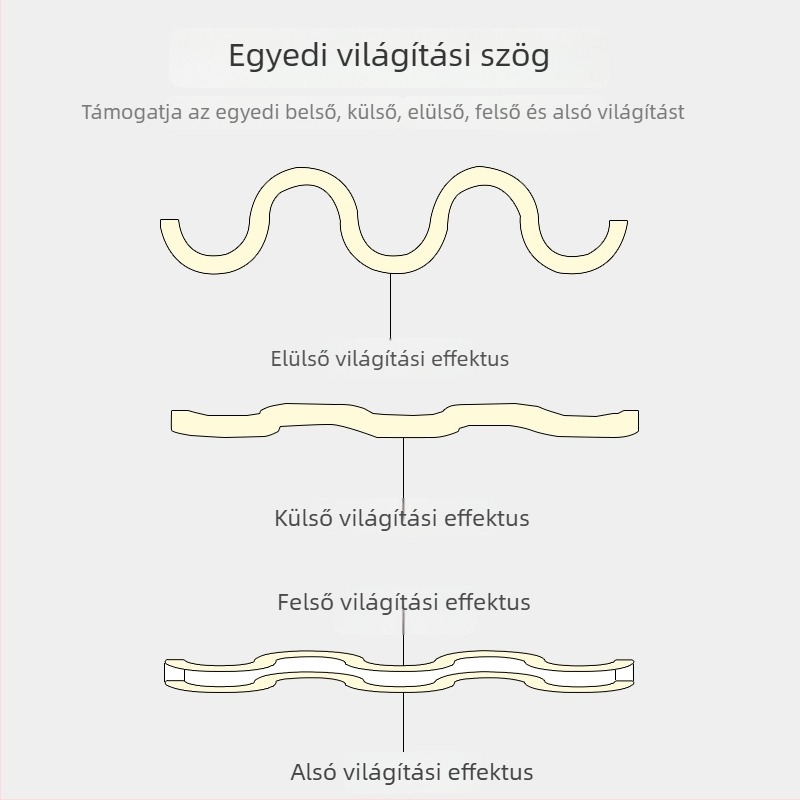 Egyedi világítási szög

Támogatja az egyedi belső, külső, elülső, felső és alsó világítást

Elülső világítási effektus

Külső világítási effektus

Felső világítási effektus

Alsó világítási effektus